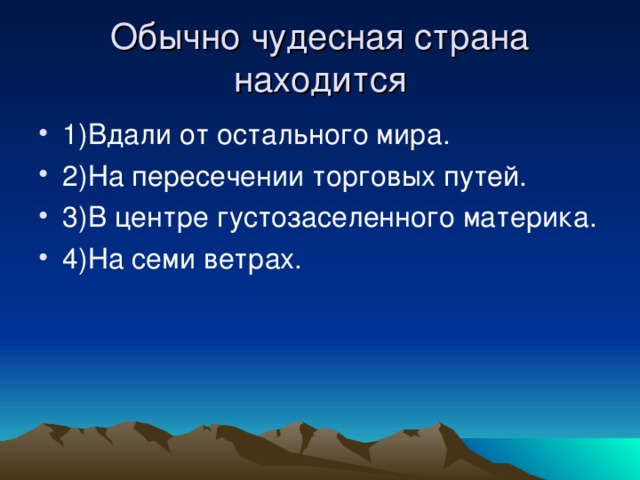 Обычно чудесная страна находится

• 1)Вдали от остального мира.
• 2)На пересечении торговых путей.
• 3)В центре густозаселенного материка.
• 4)На семи ветрах.